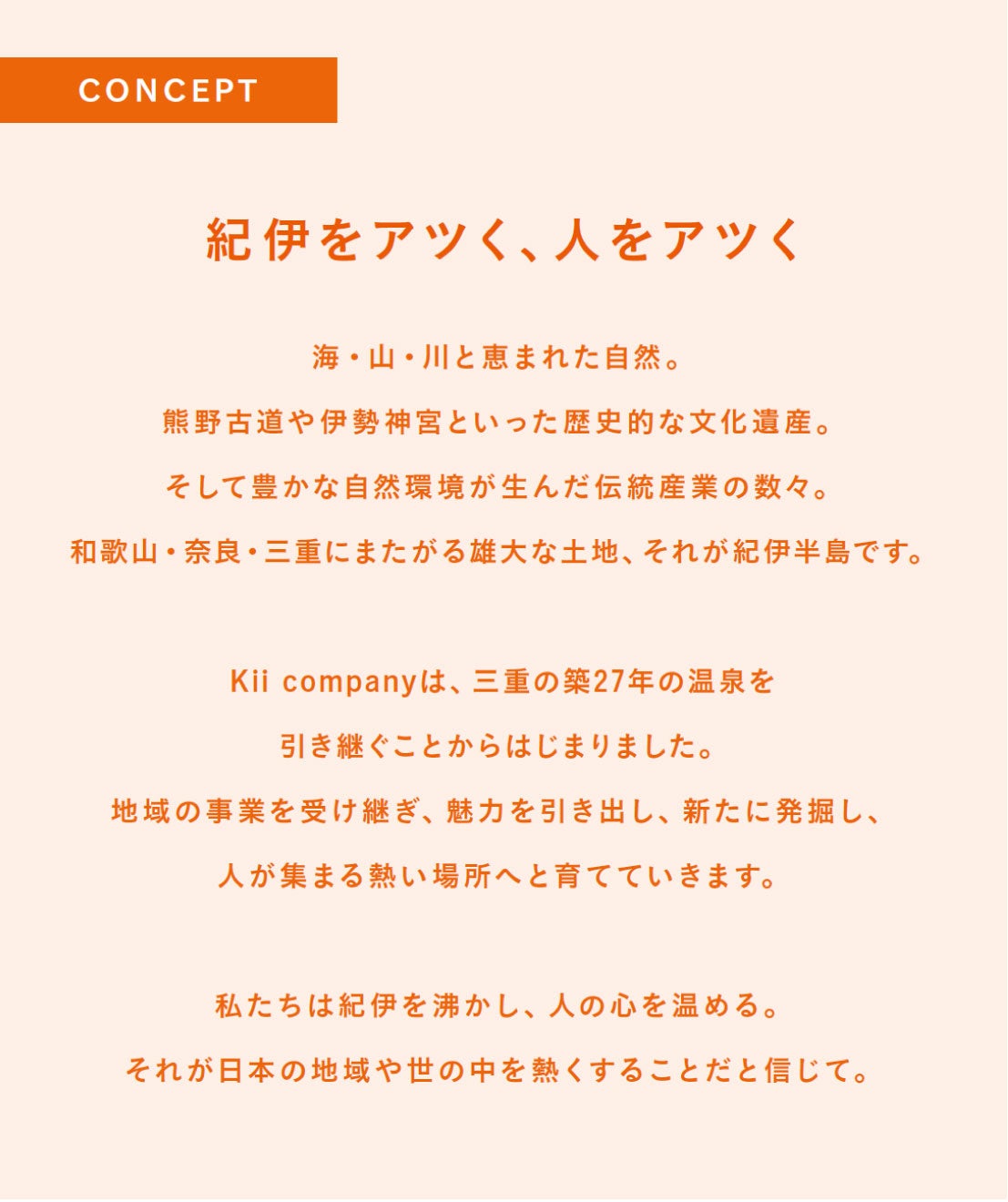 CONCEPT

紀伊をアツく、人をアツく

海・山・川と恵まれた自然。
熊野古道や伊勢神宮といった歴史的な文化遺産。
そして豊かな自然環境が生んだ伝統産業の数々。
和歌山・奈良・三重にまたがる雄大な土地、それが紀伊半島です。

Kii companyは、三重の築27年の温泉を
引き継ぐことからはじまりました。
地域の事業を受け継ぎ、魅力を引き出し、新たに発掘し、
人が集まる熱い場所へと育てていきます。

私たちは紀伊を沸かし、人の心を温める。
それが日本の地域や世の中を熱くすることだと信じて。